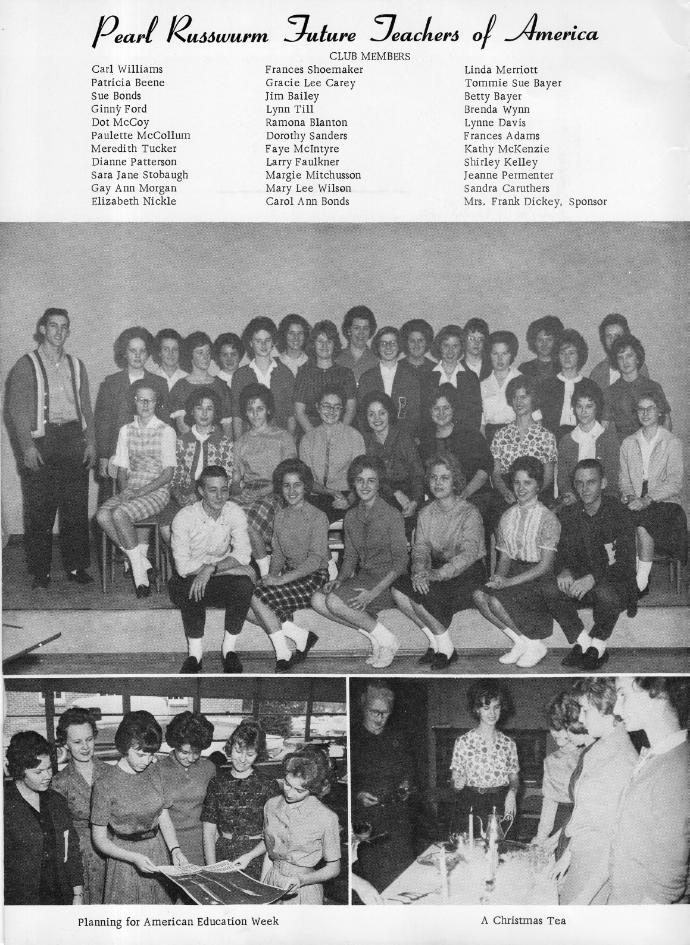 Pearl Russwurm Future Teachers of America

CLUB MEMBERS

Carl Williams
Patricia Beene
Sue Bonds
Ginny Ford
Dot McCoy
Paulette McCollum
Meredith Tucker
Dianne Patterson
Sara Jane Stobaugh
Gay Ann Morgan
Elizabeth Nickle

Frances Shoemaker
Gracie Lee Carey
Jim Bailey
Lynn Till
Ramona Blanton
Dorothy Sanders
Faye McIntyre
Larry Faulkner
Margie Mitchusson
Mary Lee Wilson
Carol Ann Bonds

Linda Merriott
Tommie Sue Bayer
Betty Bayer
Brenda Wynn
Lynne Davis
Frances Adams
Kathy McKenzie
Shirley Kelley
Jeanne Permenter
Sandra Caruthers
Mrs. Frank Dickey, Sponsor

Planning for American Education Week

A Christmas Tea